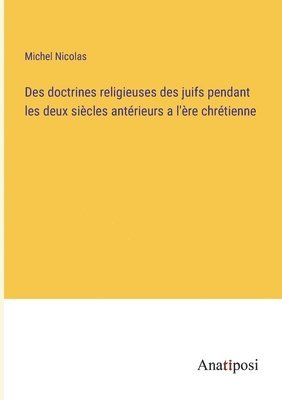 Michel Nicolas

Des doctrines religieuses des juifs pendant les deux siècles antérieurs a l'ère chrétienne

Anatiposi